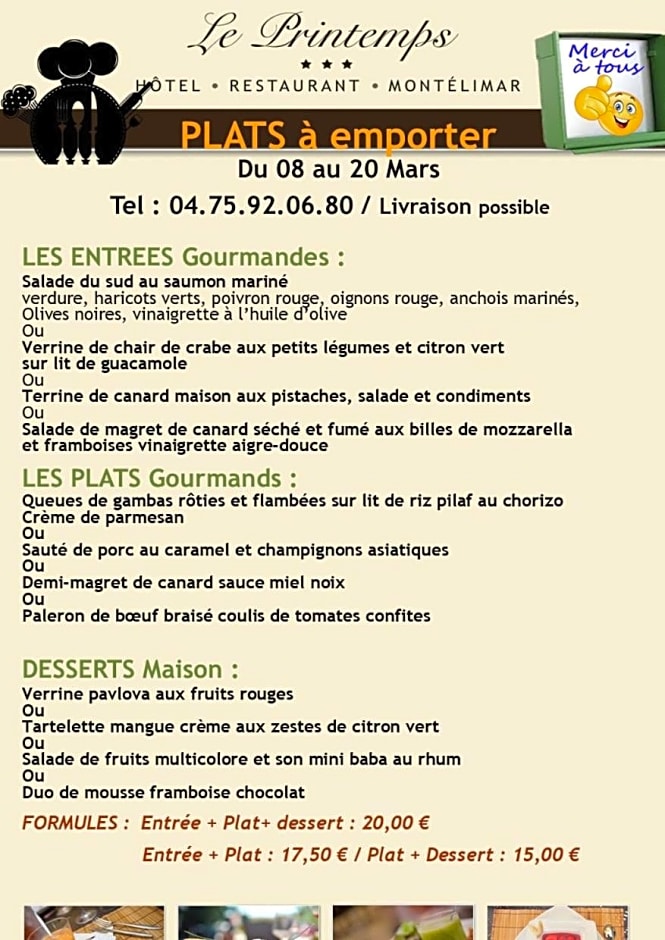 Le Printemps
★★★
HÔTEL • RESTAURANT • MONTÉLIMAR

Merci à tous

PLATS à emporter
Du 08 au 20 Mars
Tel : 04.75.92.06.80 / Livraison possible

LES ENTREES Gourmandes :
Salade du sud au saumon mariné
verdure, haricots verts, poivron rouge, oignons rouge, anchois marinés, Olives noires, vinaigrette à l'huile d'olive
Ou
Verrine de chair de crabe aux petits légumes et citron vert sur lit de guacamole
Ou
Terrine de canard maison aux pistaches, salade et condiments
Ou
Salade de magret de canard séché et fumé aux billes de mozzarella et framboises vinaigrette aigre-douce

LES PLATS Gourmands :
Queues de gambas rôties et flambées sur lit de riz pilaf au chorizo
Crème de parmesan
Ou
Sauté de porc au caramel et champignons asiatiques
Ou
Demi-magret de canard sauce miel noix
Ou
Paleron de bœuf braisé coulis de tomates confites

DESSERTS Maison :
Verrine pavlova aux fruits rouges
Ou
Tartelette mangue crème aux zestes de citron vert
Ou
Salade de fruits multicolore et son mini baba au rhum
Ou
Duo de mousse framboise chocolat

FORMULES : Entrée + Plat+ dessert : 20,00 €
Entrée + Plat : 17,50 € / Plat + Dessert : 15,00 €